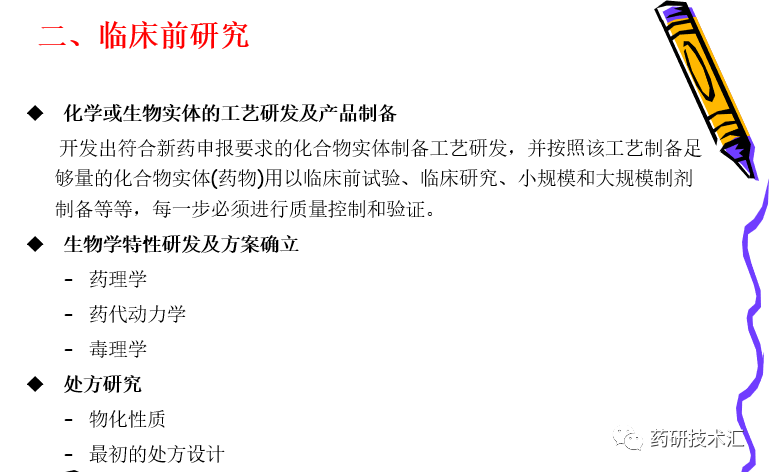 二、临床前研究

◆ 化学或生物实体的工艺研发及产品制备

开发出符合新药申报要求的化合物实体制备工艺研发，并按照该工艺制备足够量的化合物实体(药物)用以临床前试验、临床研究、小规模和大规模制剂制备等等，每一步必须进行质量控制和验证。

◆ 生物学特性研发及方案确立

- 药理学
- 药代动力学
- 毒理学

◆ 处方研究

- 物化性质
- 最初的处方设计

药研技术汇